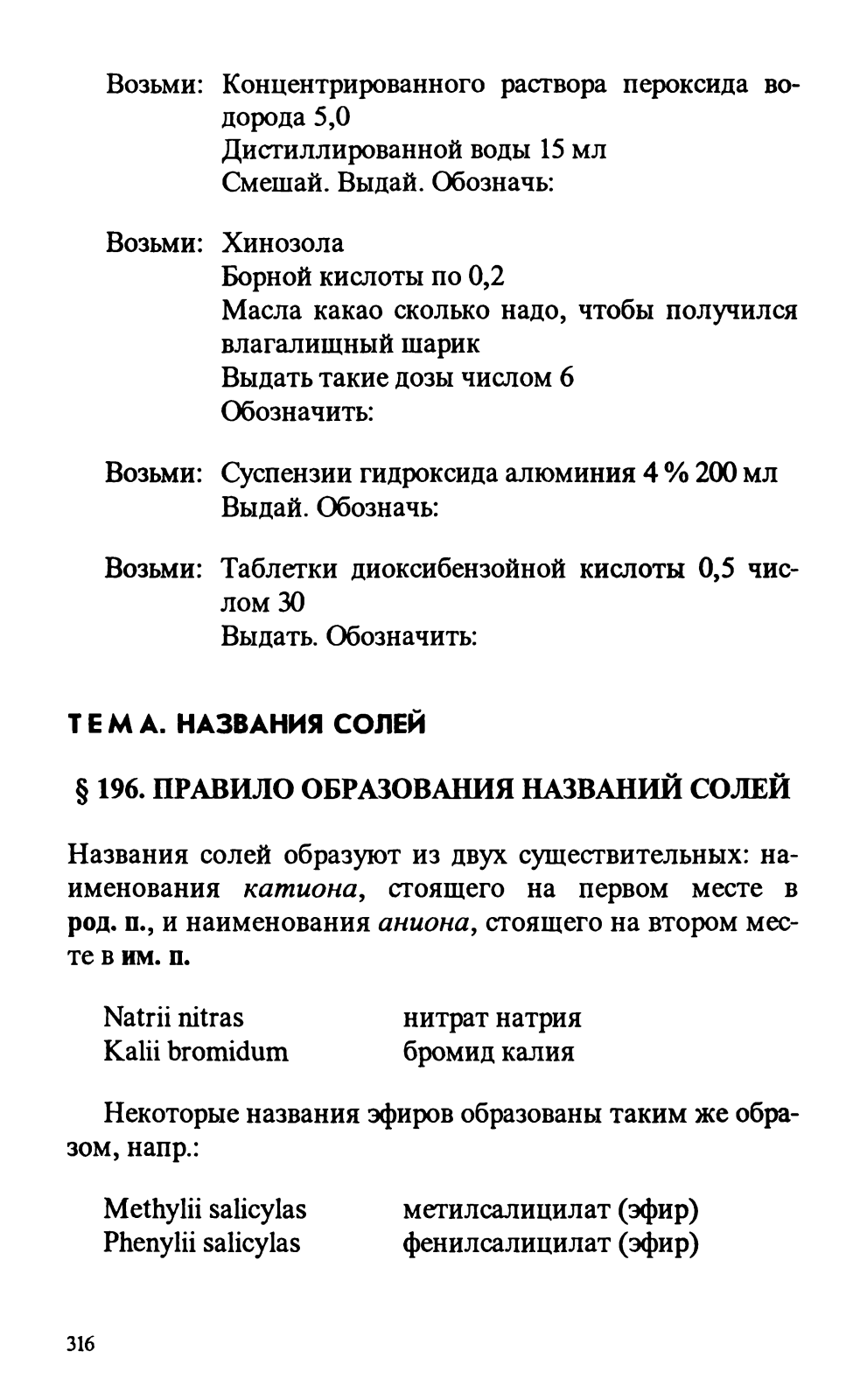 Возьми: Концентрированного раствора пероксида водорода 5,0
Дистиллированной воды 15 мл
Смешай. Выдай. Обозначь:

Возьми: Хинозола
Борной кислоты по 0,2
Масла какао сколько надо, чтобы получился влагалищный шарик
Выдать такие дозы числом 6
Обозначить:

Возьми: Суспензии гидроксида алюминия 4 % 200 мл
Выдай. Обозначь:

Возьми: Таблетки диоксибензойной кислоты 0,5 числом 30
Выдать. Обозначить:

ТЕМА. НАЗВАНИЯ СОЛЕЙ

§ 196. ПРАВИЛО ОБРАЗОВАНИЯ НАЗВАНИЙ СОЛЕЙ

Названия солей образуют из двух существительных: наименования катиона, стоящего на первом месте в род. п., и наименования аниона, стоящего на втором месте в им. п.

| Natrii nitras | нитрат натрия |
|---|---|
| Kalii bromidum | бромид калия |

Некоторые названия эфиров образованы таким же образом, напр.:

| Methylii salicylas | метилсалицилат (эфир) |
|---|---|
| Phenylii salicylas | фенилсалицилат (эфир) |

316